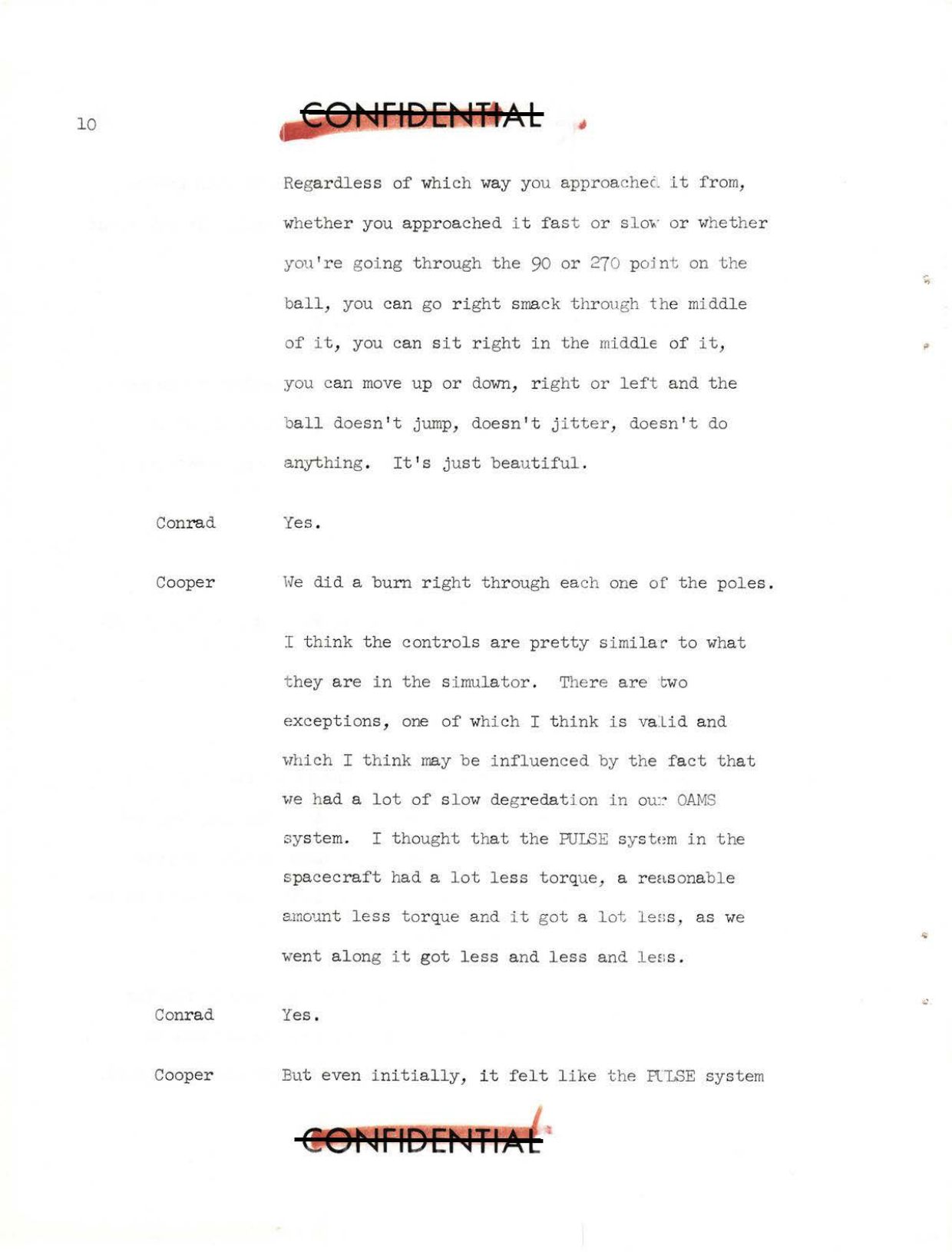 10

CONFIDENTIAL

Regardless of which way you approached it from, whether you approached it fast or slow or whether you're going through the 90 or 270 point on the ball, you can go right smack through the middle of it, you can sit right in the middle of it, you can move up or down, right or left and the ball doesn't jump, doesn't jitter, doesn't do anything. It's just beautiful.

Conrad Yes.

Cooper We did a burn right through each one of the poles.

I think the controls are pretty similar to what they are in the simulator. There are two exceptions, one of which I think is valid and which I think may be influenced by the fact that we had a lot of slow degredation in our OAMS system. I thought that the PULSE system in the spacecraft had a lot less torque, a reasonable amount less torque and it got a lot less, as we went along it got less and less and less.

Conrad Yes.

Cooper But even initially, it felt like the PULSE system

CONFIDENTIAL